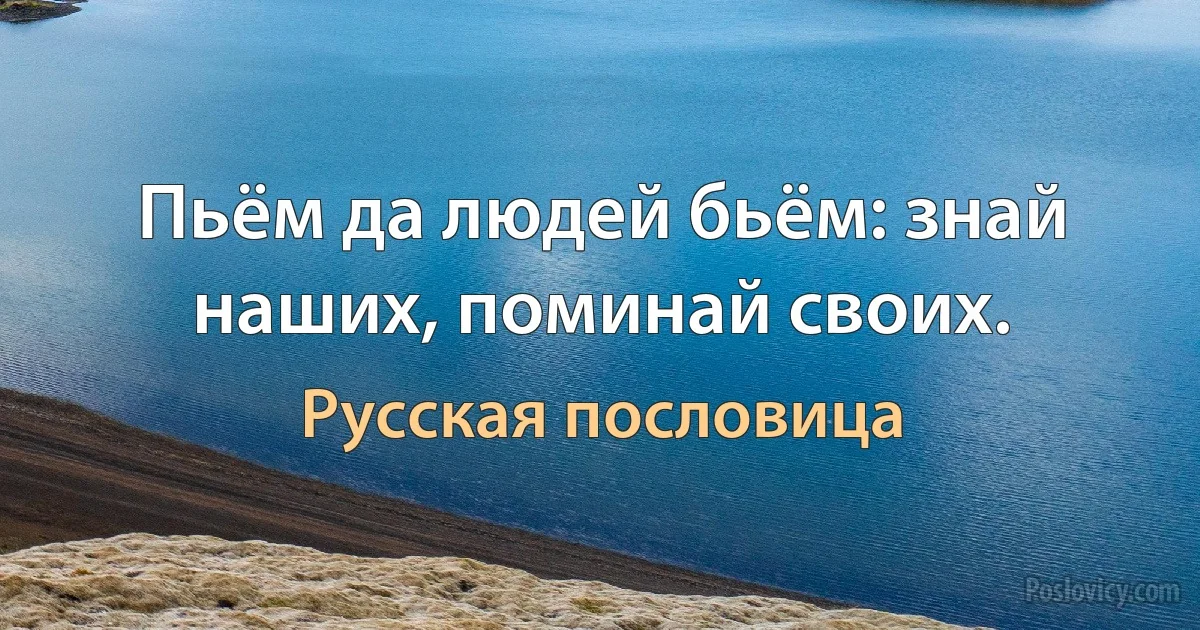 Пьём да людей бьём: знай наших, поминай своих.

Русская пословица

Poslovicy.com